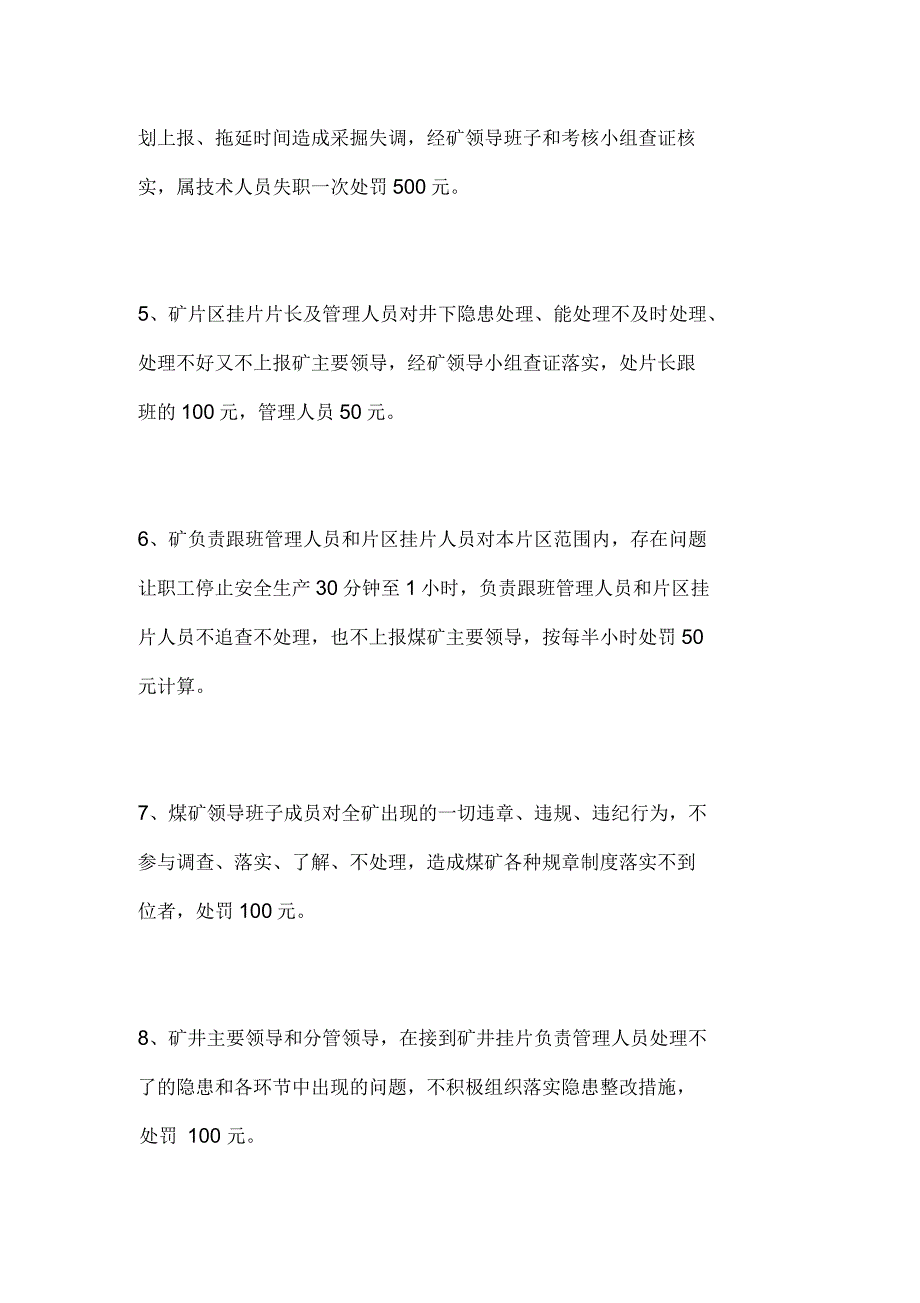 划上报、拖延时间造成采掘失调，经矿领导班子和考核小组查证核实，属技术人员失职一次处罚 500 元。

5、矿片区挂片片长及管理人员对井下隐患处理、能处理不及时处理、处理不好又不上报矿主要领导，经矿领导小组查证落实，处片长跟班的 100 元，管理人员 50 元。

6、矿负责跟班管理人员和片区挂片人员对本片区范围内，存在问题让职工停止安全生产 30 分钟至 1 小时，负责跟班管理人员和片区挂片人员不追查不处理，也不上报煤矿主要领导，按每半小时处罚 50 元计算。

7、煤矿领导班子成员对全矿出现的一切违章、违规、违纪行为，不参与调查、落实、了解、不处理，造成煤矿各种规章制度落实不到位者，处罚 100 元。

8、矿井主要领导和分管领导，在接到矿井挂片负责管理人员处理不了的隐患和各环节中出现的问题，不积极组织落实隐患整改措施，处罚 100 元。